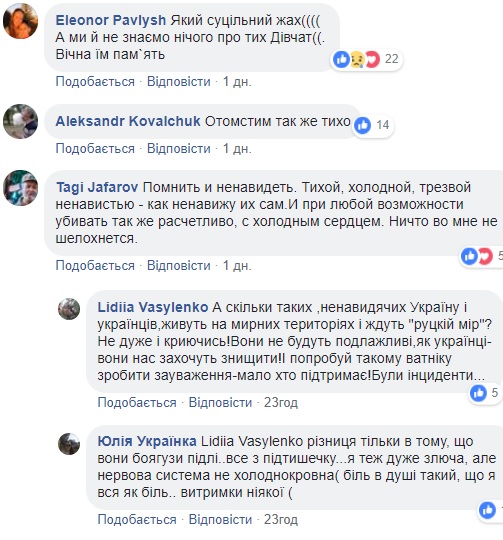 Eleonor Pavlysh Який суцільний жах((((
А ми й не знаємо нічого про тих Дівчат((.
Вічна їм пам`ять

22

Подобається · Відповісти · 1 дн.

Aleksandr Kovalchuk Отомстим так же тихо

14

Подобається · Відповісти · 1 дн.

Tagi Jafarov Помнить и ненавидеть. Тихой, холодной, трезвой ненавистью - как ненавижу их сам.И при любой возможности убивать так же расчетливо, с холодным сердцем. Ничто во мне не шелохнется.

5

Подобається · Відповісти · 1 дн.

Lidiia Vasylenko А скільки таких ,ненавидячих Україну і українців,живуть на мирних територіях і ждуть "руцкій мір"? Не дуже і криючись!Вони не будуть подлажливі,як українці-вони нас захочуть знищити!І попробуй такому ватніку зробити зауваження-мало хто підтримає!Були інциденти...

5

Подобається · Відповісти · 23год

Юлія Українка Lidiia Vasylenko різниця тільки в тому, що вони боягузи підлі..все з підтишечку...я теж дуже злюча, але нервова система не холоднокровна( біль в душі такий, що я вся як біль.. витримки ніякої (

Подобається · Відповісти · 23год